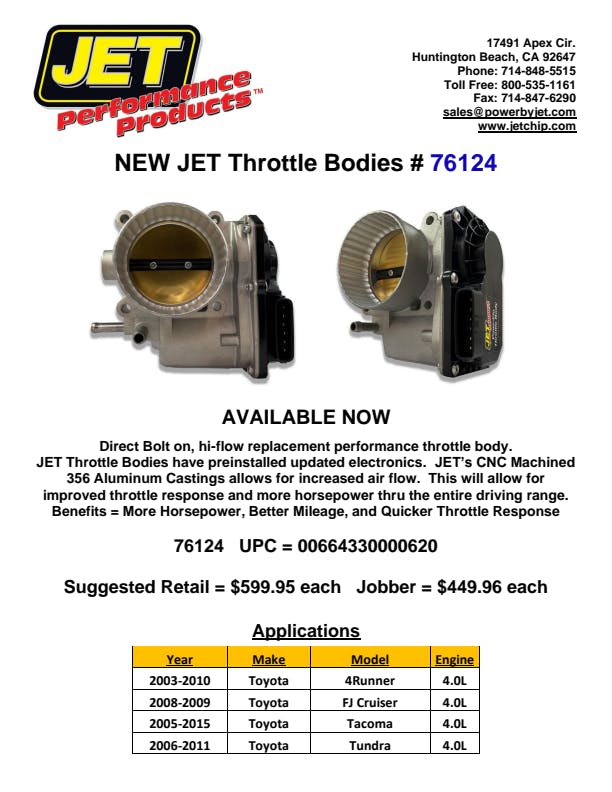 JET
Performance Products™

17491 Apex Cir.
Huntington Beach, CA 92647
Phone: 714-848-5515
Toll Free: 800-535-1161
Fax: 714-847-6290
sales@powerbyjet.com
www.jetchip.com

NEW JET Throttle Bodies # 76124

AVAILABLE NOW

Direct Bolt on, hi-flow replacement performance throttle body. JET Throttle Bodies have preinstalled updated electronics. JET's CNC Machined 356 Aluminum Castings allows for increased air flow. This will allow for improved throttle response and more horsepower thru the entire driving range. Benefits = More Horsepower, Better Mileage, and Quicker Throttle Response

76124 UPC = 00664330000620

Suggested Retail = $599.95 each Jobber = $449.96 each

Applications

| Year | Make | Model | Engine |
|---|---|---|---|
| 2003-2010 | Toyota | 4Runner | 4.0L |
| 2008-2009 | Toyota | FJ Cruiser | 4.0L |
| 2005-2015 | Toyota | Tacoma | 4.0L |
| 2006-2011 | Toyota | Tundra | 4.0L |